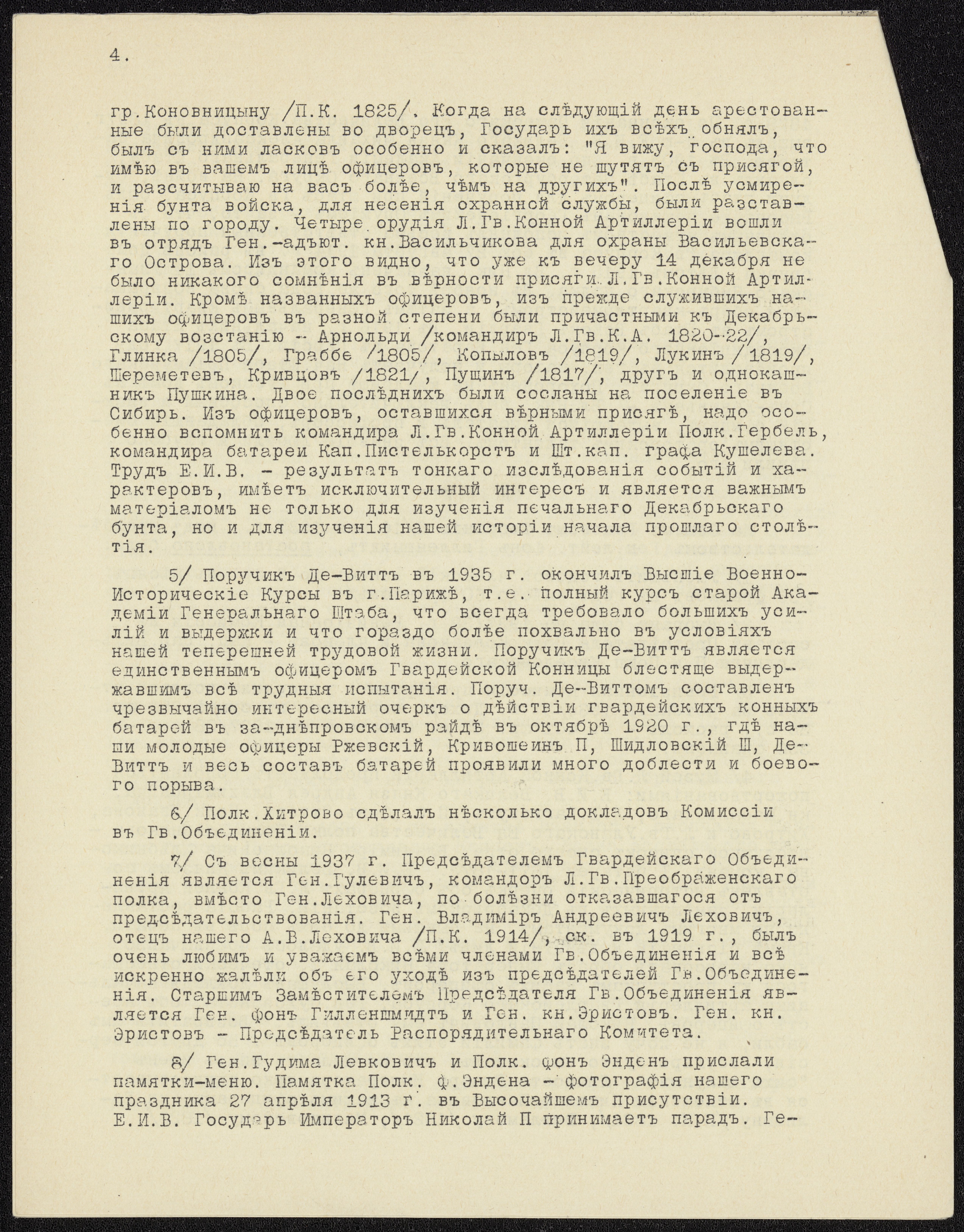 4.

гр.Коновницыну /П.К. 1825/. Когда на слѣдующій день арестованные были доставлены во дворецъ, Государь ихъ всѣхъ обнялъ, былъ съ ними ласковъ особенно и сказалъ: "Я вижу, господа, что имѣю въ вашемъ лицѣ офицеровъ, которые не шутятъ съ присягой, и разсчитываю на васъ болѣе, чѣмъ на другихъ". Послѣ усмиренія бунта войска, для несенія охранной службы, были разставлены по городу. Четыре орудія Л.Гв.Конной Артиллеріи вошли въ отрядъ Ген.-адъют. кн.Васильчикова для охраны Васильевскаго Острова. Изъ этого видно, что уже къ вечеру 14 декабря не было никакого сомнѣнія въ вѣрности присяги Л.Гв.Конной Артиллеріи. Кромѣ названныхъ офицеровъ, изъ прежде служившихъ нашихъ офицеровъ въ разной степени были причастными къ Декабрьскому возстанію - Арнольди /командиръ Л.Гв.К.А. 1820-22/, Глинка /1805/, Граббе /1805/, Копыловъ /1819/, Лукинъ /1819/, Шереметевъ, Кривцовъ /1821/, Пущинъ /1817/, другъ и однокашникъ Пушкина. Двое послѣднихъ были сосланы на поселеніе въ Сибирь. Изъ офицеровъ, оставшихся вѣрными присягѣ, надо особенно вспомнить командира Л.Гв.Конной Артиллеріи Полк.Гербель, командира батареи Кап.Пистелькорстъ и Шт.кап. графа Кушелева. Трудъ Е.И.В. - результатъ тонкаго изслѣдованія событій и характеровъ, имѣетъ исключительный интересъ и является важнымъ матеріаломъ не только для изученія печальнаго Декабрьскаго бунта, но и для изученія нашей исторіи начала прошлаго столѣтія.

5/ Поручикъ Де-Виттъ въ 1935 г. окончилъ Высшіе Военно-Историческіе Курсы въ г.Парижѣ, т.е. полный курсъ старой Академіи Генеральнаго Штаба, что всегда требовало большихъ усилій и выдержки и что гораздо болѣе похвально въ условіяхъ нашей теперешней трудовой жизни. Поручикъ Де-Виттъ является единственнымъ офицеромъ Гвардейской Конницы блестяще выдержавшимъ всѣ трудныя испытанія. Поруч. Де-Виттомъ составленъ чрезвычайно интересный очеркъ о дѣйствіи гвардейскихъ конныхъ батарей въ за-днѣпровскомъ райдѣ въ октябрѣ 1920 г., гдѣ наши молодые офицеры Ржевскій, Кривошеинъ П, Шидловскій Ш, Де-Виттъ и весь составъ батарей проявили много доблести и боевого порыва.

6/ Полк.Хитрово сдѣлалъ нѣсколько докладовъ Комиссіи въ Гв.Объединеніи.

7/ Съ весны 1937 г. Предсѣдателемъ Гвардейскаго Объединенія является Ген.Гулевичъ, командоръ Л.Гв.Преображенскаго полка, вмѣсто Ген.Леховича, по болѣзни отказавшагося отъ предсѣдательствованія. Ген. Владиміръ Андреевичъ Леховичъ, отецъ нашего А.В.Леховича /П.К. 1914/, ск. въ 1919 г., былъ очень любимъ и уважаемъ всѣми членами Гв.Объединенія и всѣ искренно жалѣли объ его уходѣ изъ предсѣдателей Гв.Объединенія. Старшимъ Замѣстителемъ Предсѣдателя Гв.Объединенія является Ген. фонъ Гилленшмидтъ и Ген. кн.Эристовъ. Ген. кн. Эристовъ - Предсѣдатель Распорядительнаго Комитета.

8/ Ген.Гудима Левковичъ и Полк. фонъ Энденъ прислали памятки-меню. Памятка Полк. ф.Эндена - фотографія нашего праздника 27 апрѣля 1913 г. въ Высочайшемъ присутствіи. Е.И.В. Государь Императоръ Николай П принимаетъ парадъ. Ге-